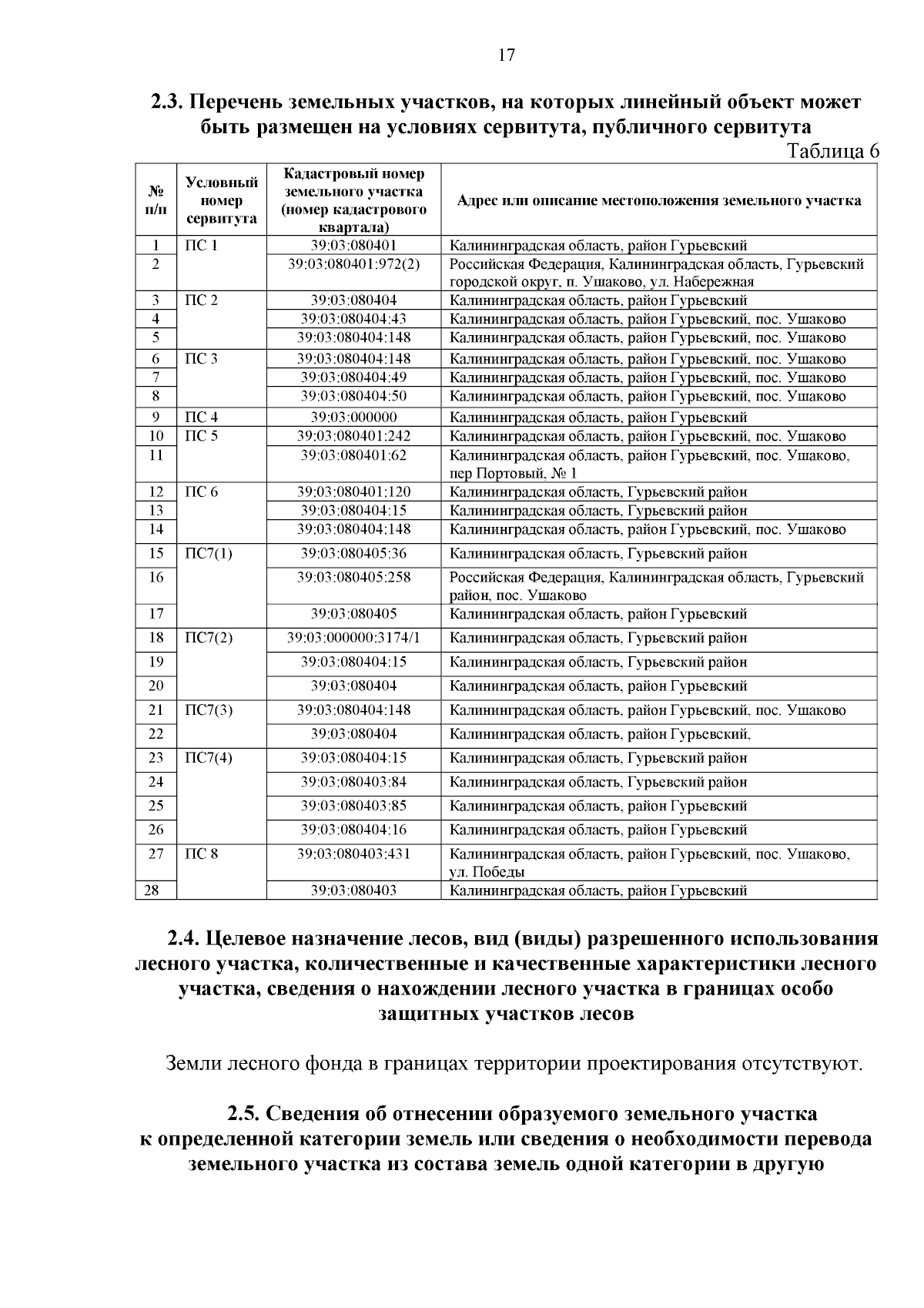 17

2.3. Перечень земельных участков, на которых линейный объект может быть размещен на условиях сервитута, публичного сервитута

Таблица 6

| № п/п | Условный номер сервитута | Кадастровый номер земельного участка (номер кадастрового квартала) | Адрес или описание местоположения земельного участка |
|---|---|---|---|
| 1 | ПС 1 | 39:03:080401 | Калининградская область, район Гурьевский |
| 2 | | 39:03:080401:972(2) | Российская Федерация, Калининградская область, Гурьевский городской округ, п. Ушаково, ул. Набережная |
| 3 | ПС 2 | 39:03:080404 | Калининградская область, район Гурьевский |
| 4 | | 39:03:080404:43 | Калининградская область, район Гурьевский, пос. Ушаково |
| 5 | | 39:03:080404:148 | Калининградская область, район Гурьевский, пос. Ушаково |
| 6 | ПС 3 | 39:03:080404:148 | Калининградская область, район Гурьевский, пос. Ушаково |
| 7 | | 39:03:080404:49 | Калининградская область, район Гурьевский, пос. Ушаково |
| 8 | | 39:03:080404:50 | Калининградская область, район Гурьевский, пос. Ушаково |
| 9 | ПС 4 | 39:03:000000 | Калининградская область, район Гурьевский |
| 10 | ПС 5 | 39:03:080401:242 | Калининградская область, район Гурьевский, пос. Ушаково |
| 11 | | 39:03:080401:62 | Калининградская область, район Гурьевский, пос. Ушаково, пер Портовый, № 1 |
| 12 | ПС 6 | 39:03:080401:120 | Калининградская область, Гурьевский район |
| 13 | | 39:03:080404:15 | Калининградская область, Гурьевский район |
| 14 | | 39:03:080404:148 | Калининградская область, район Гурьевский, пос. Ушаково |
| 15 | ПС7(1) | 39:03:080405:36 | Калининградская область, Гурьевский район |
| 16 | | 39:03:080405:258 | Российская Федерация, Калининградская область, Гурьевский район, пос. Ушаково |
| 17 | | 39:03:080405 | Калининградская область, район Гурьевский |
| 18 | ПС7(2) | 39:03:000000:3174/1 | Калининградская область, Гурьевский район |
| 19 | | 39:03:080404:15 | Калининградская область, Гурьевский район |
| 20 | | 39:03:080404 | Калининградская область, район Гурьевский |
| 21 | ПС7(3) | 39:03:080404:148 | Калининградская область, район Гурьевский, пос. Ушаково |
| 22 | | 39:03:080404 | Калининградская область, район Гурьевский, |
| 23 | ПС7(4) | 39:03:080404:15 | Калининградская область, Гурьевский район |
| 24 | | 39:03:080403:84 | Калининградская область, Гурьевский район |
| 25 | | 39:03:080403:85 | Калининградская область, район Гурьевский |
| 26 | | 39:03:080404:16 | Калининградская область, район Гурьевский |
| 27 | ПС 8 | 39:03:080403:431 | Калининградская область, район Гурьевский, пос. Ушаково, ул. Победы |
| 28 | | 39:03:080403 | Калининградская область, район Гурьевский |

2.4. Целевое назначение лесов, вид (виды) разрешенного использования лесного участка, количественные и качественные характеристики лесного участка, сведения о нахождении лесного участка в границах особо защитных участков лесов

Земли лесного фонда в границах территории проектирования отсутствуют.

2.5. Сведения об отнесении образуемого земельного участка к определенной категории земель или сведения о необходимости перевода земельного участка из состава земель одной категории в другую